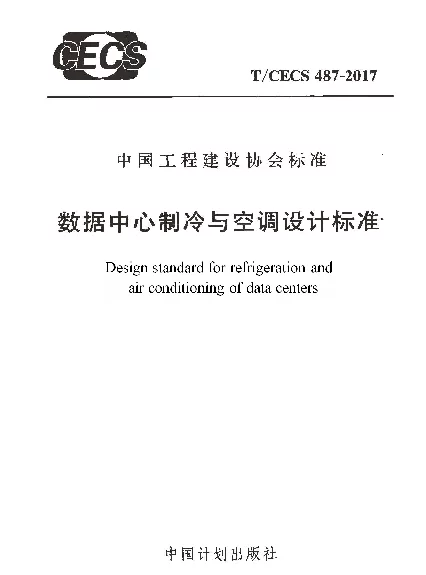 CECS

T/CECS 487-2017

中国工程建设协会标准

数据中心制冷与空调设计标准

Design standard for refrigeration and air conditioning of data centers

中国计划出版社